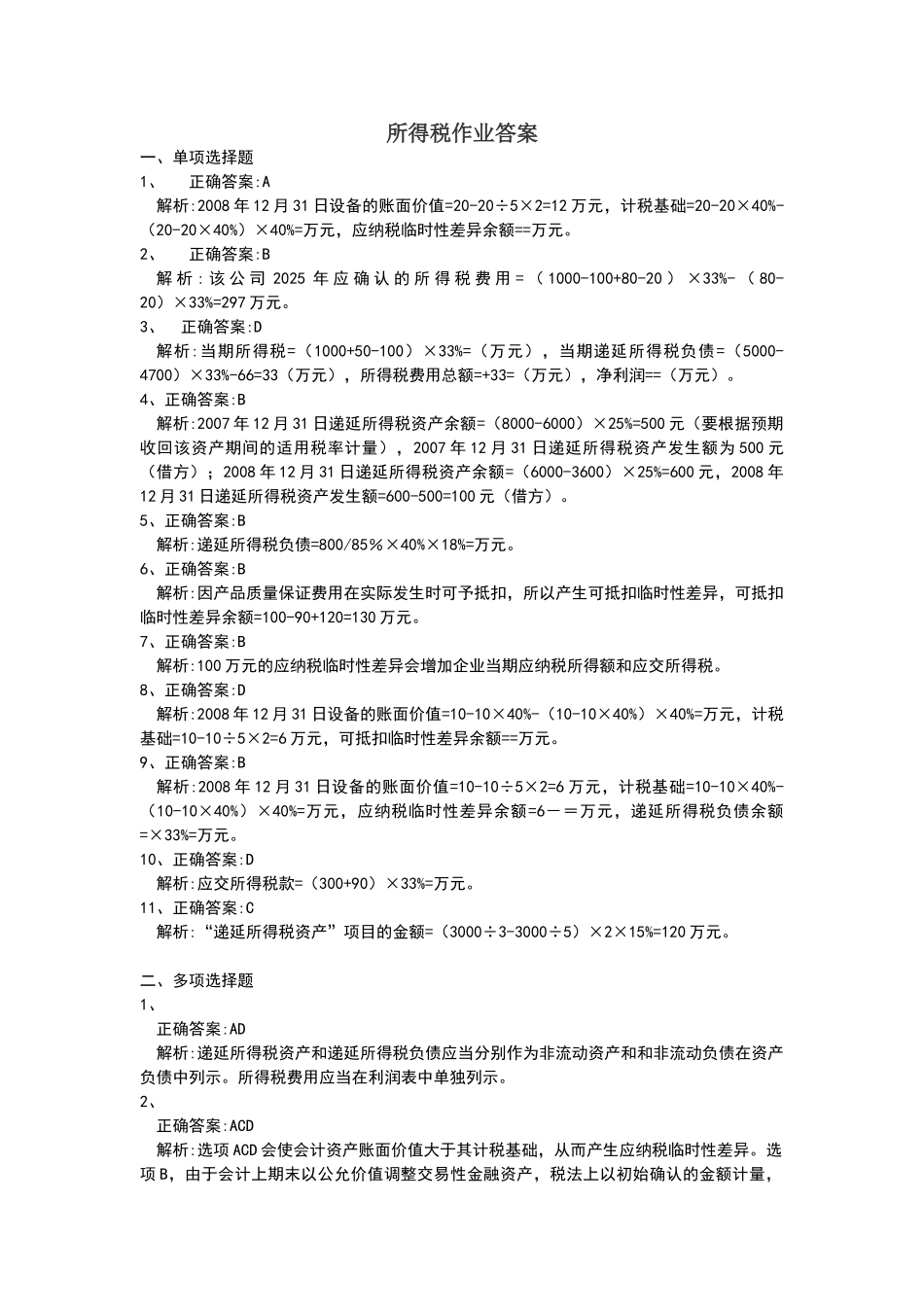 所得税作业答案

一、单项选择题

1、 正确答案:A

解析:2008年12月31日设备的账面价值=20-20÷5×2=12万元，计税基础=20-20×40%-（20-20×40%）×40%=万元，应纳税临时性差异余额==万元。

2、 正确答案:B

解析:该公司2025年应确认的所得税费用=（1000-100+80-20）×33%-（80-20）×33%=297万元。

3、 正确答案:D

解析:当期所得税=（1000+50-100）×33%=（万元），当期递延所得税负债=（5000-4700）×33%-66=33（万元），所得税费用总额=+33=（万元），净利润==（万元）。

4、正确答案:B

解析:2007年12月31日递延所得税资产余额=（8000-6000）×25%=500元（要根据预期收回该资产期间的适用税率计量），2007年12月31日递延所得税资产发生额为500元（借方）；2008年12月31日递延所得税资产余额=（6000-3600）×25%=600元，2008年12月31日递延所得税资产发生额=600-500=100元（借方）。

5、正确答案:B

解析:递延所得税负债=800/85%×40%×18%=万元。

6、正确答案:B

解析:因产品质量保证费用在实际发生时可予抵扣，所以产生可抵扣临时性差异，可抵扣临时性差异余额=100-90+120=130万元。

7、正确答案:B

解析:100万元的应纳税临时性差异会增加企业当期应纳税所得额和应交所得税。

8、正确答案:D

解析:2008年12月31日设备的账面价值=10-10×40%-（10-10×40%）×40%=万元，计税基础=10-10÷5×2=6万元，可抵扣临时性差异余额==万元。

9、正确答案:B

解析:2008年12月31日设备的账面价值=10-10÷5×2=6万元，计税基础=10-10×40%-（10-10×40%）×40%=万元，应纳税临时性差异余额=6－＝万元，递延所得税负债余额=×33%=万元。

10、正确答案:D

解析:应交所得税款=（300+90）×33%=万元。

11、正确答案:C

解析:“递延所得税资产”项目的金额=（3000÷3-3000÷5）×2×15%=120万元。

二、多项选择题

1、

正确答案:AD

解析:递延所得税资产和递延所得税负债应当分别作为非流动资产和和非流动负债在资产负债中列示。所得税费用应当在利润表中单独列示。

2、

正确答案:ACD

解析:选项ACD会使会计资产账面价值大于其计税基础，从而产生应纳税临时性差异。选项B，由于会计上期末以公允价值调整交易性金融资产，税法上以初始确认的金额计量，